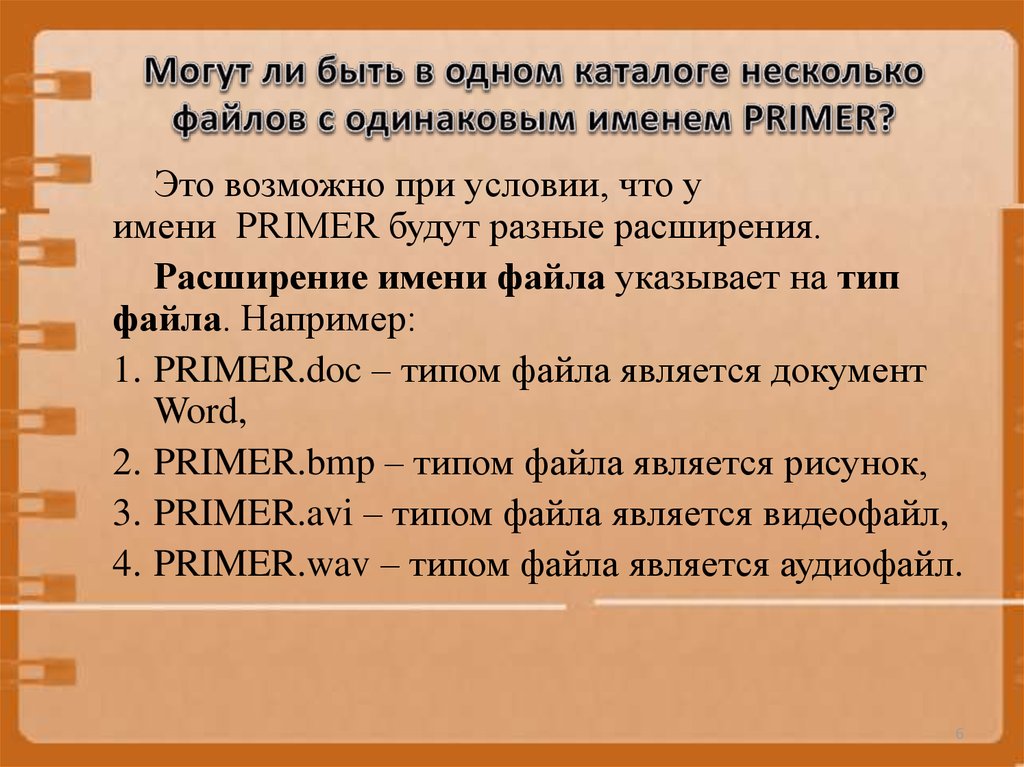 Могут ли быть в одном каталоге несколько файлов с одинаковым именем PRIMER?

Это возможно при условии, что у имени PRIMER будут разные расширения.

Расширение имени файла указывает на тип файла. Например:

1. PRIMER.doc – типом файла является документ Word,
2. PRIMER.bmp – типом файла является рисунок,
3. PRIMER.avi – типом файла является видеофайл,
4. PRIMER.wav – типом файла является аудиофайл.

6